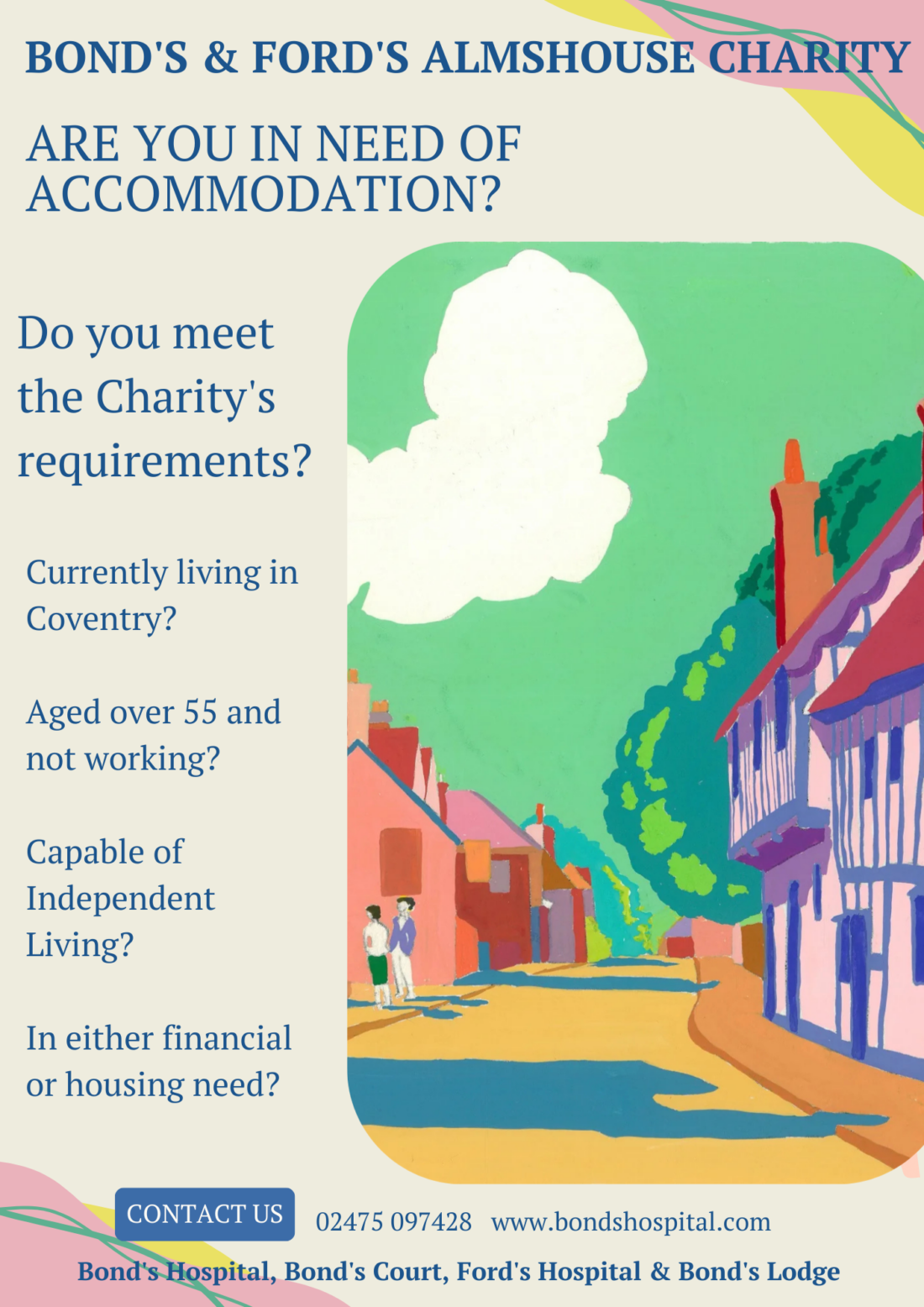 BOND'S & FORD'S ALMSHOUSE CHARITY

ARE YOU IN NEED OF ACCOMMODATION?

Do you meet the Charity's requirements?

Currently living in Coventry?

Aged over 55 and not working?

Capable of Independent Living?

In either financial or housing need?

CONTACT US

02475 097428 www.bondshospital.com

Bond's Hospital, Bond's Court, Ford's Hospital & Bond's Lodge